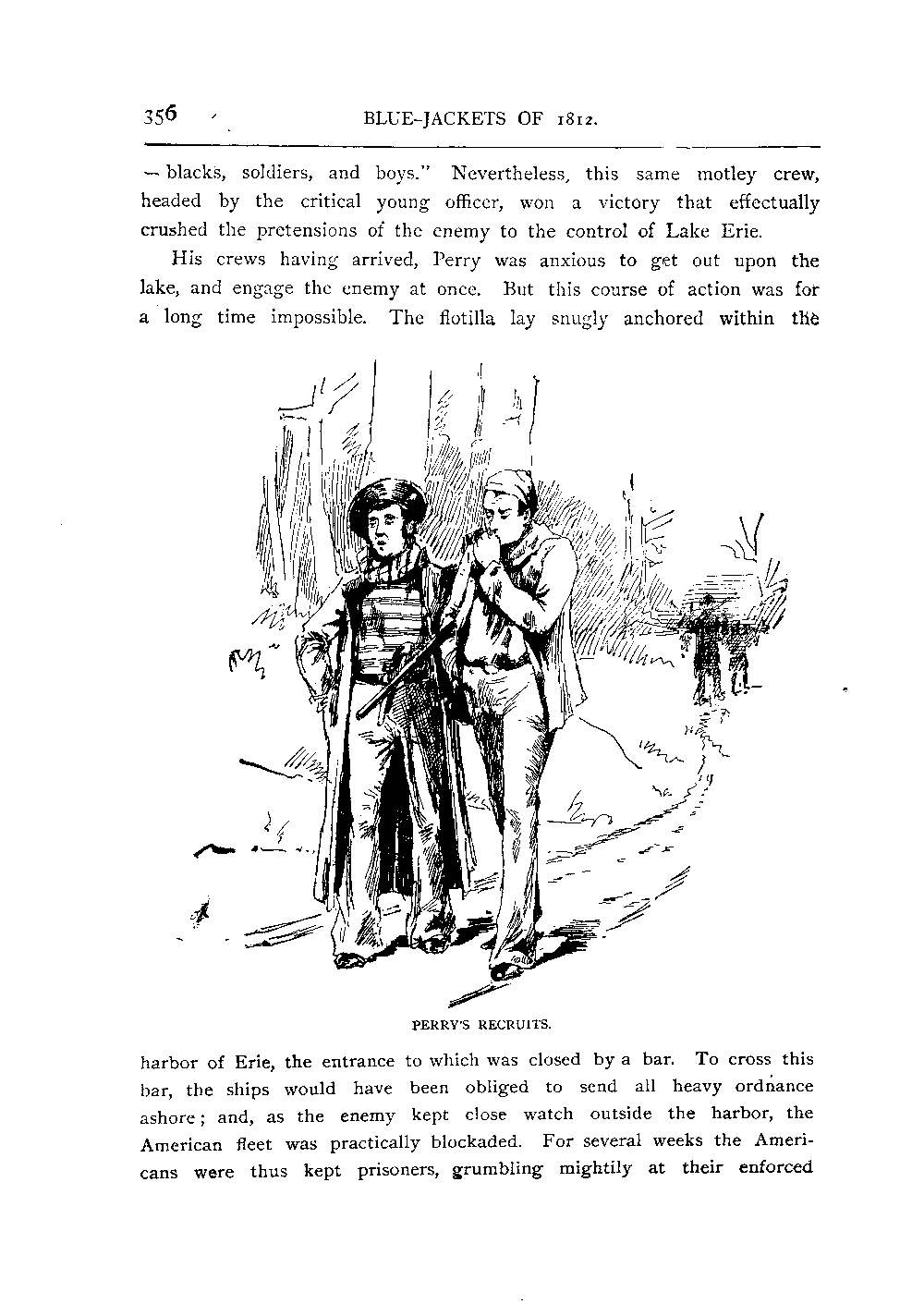 356 BLUE-JACKETS OF 1812.

— blacks, soldiers, and boys." Nevertheless, this same motley crew, headed by the critical young officer, won a victory that effectually crushed the pretensions of the enemy to the control of Lake Erie.

His crews having arrived, Perry was anxious to get out upon the lake, and engage the enemy at once. But this course of action was for a long time impossible. The flotilla lay snugly anchored within the

PERRY'S RECRUITS.

harbor of Erie, the entrance to which was closed by a bar. To cross this bar, the ships would have been obliged to send all heavy ordnance ashore; and, as the enemy kept close watch outside the harbor, the American fleet was practically blockaded. For several weeks the Americans were thus kept prisoners, grumbling mightily at their enforced